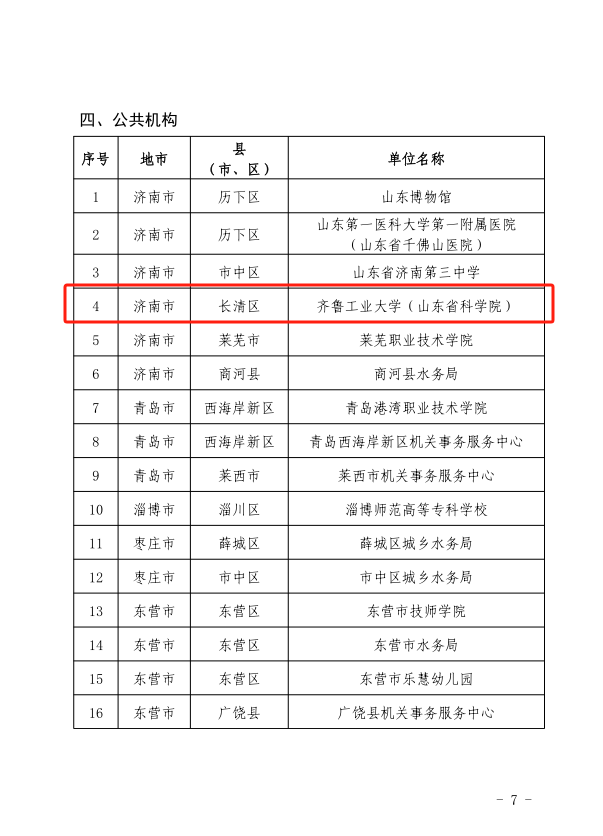 四、公共机构

| 序号 | 地市 | 县（市、区） | 单位名称 |
|---|---|---|---|
| 1 | 济南市 | 历下区 | 山东博物馆 |
| 2 | 济南市 | 历下区 | 山东第一医科大学第一附属医院（山东省千佛山医院） |
| 3 | 济南市 | 市中区 | 山东省济南第三中学 |
| 4 | 济南市 | 长清区 | 齐鲁工业大学（山东省科学院） |
| 5 | 济南市 | 莱芜市 | 莱芜职业技术学院 |
| 6 | 济南市 | 商河县 | 商河县水务局 |
| 7 | 青岛市 | 西海岸新区 | 青岛港湾职业技术学院 |
| 8 | 青岛市 | 西海岸新区 | 青岛西海岸新区机关事务服务中心 |
| 9 | 青岛市 | 莱西市 | 莱西市机关事务服务中心 |
| 10 | 淄博市 | 淄川区 | 淄博师范高等专科学校 |
| 11 | 枣庄市 | 薛城区 | 薛城区城乡水务局 |
| 12 | 枣庄市 | 市中区 | 市中区城乡水务局 |
| 13 | 东营市 | 东营区 | 东营市技师学院 |
| 14 | 东营市 | 东营区 | 东营市水务局 |
| 15 | 东营市 | 东营区 | 东营市乐慧幼儿园 |
| 16 | 东营市 | 广饶县 | 广饶县机关事务服务中心 |

- 7 -